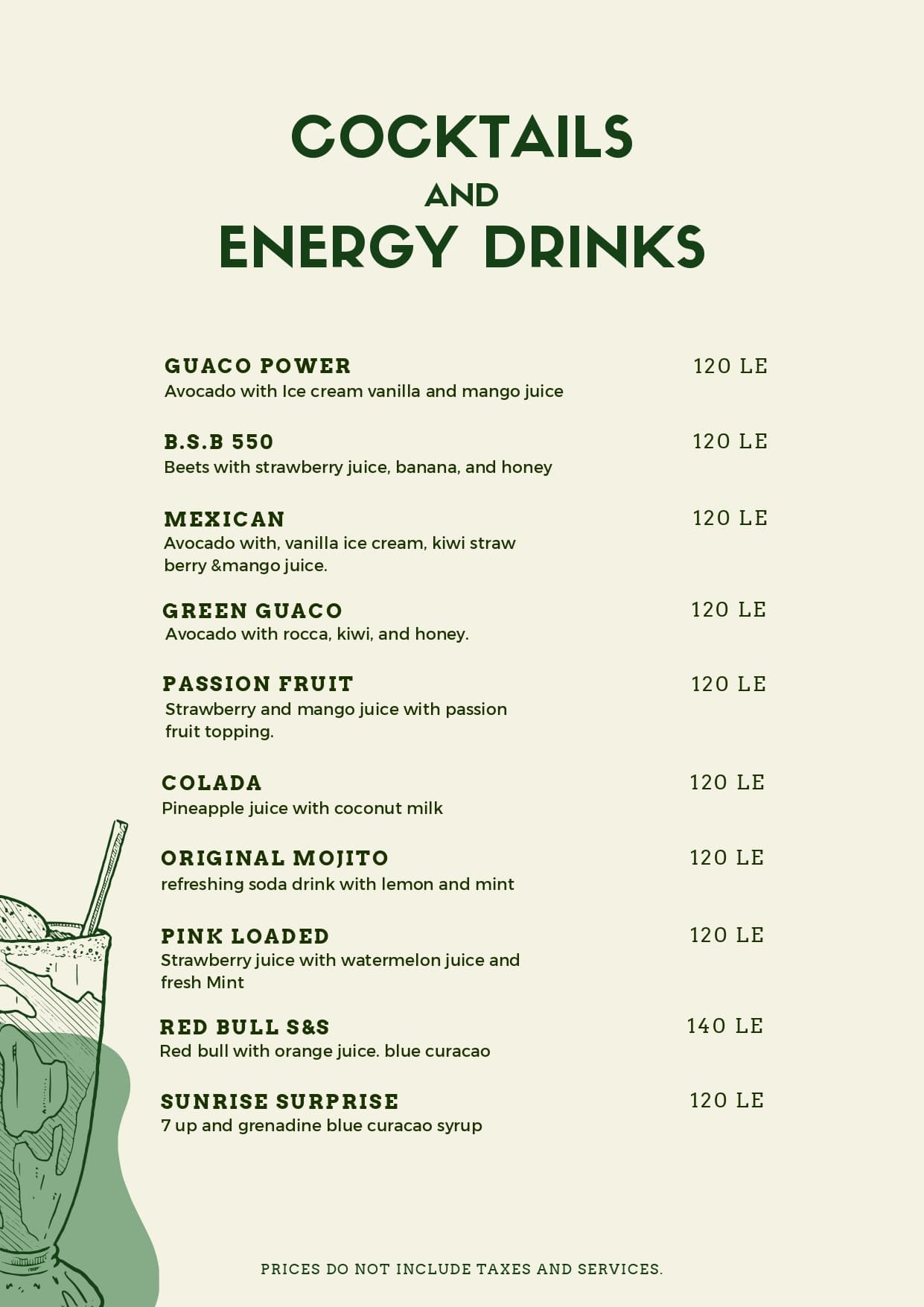 COCKTAILS
AND
ENERGY DRINKS

GUACO POWER 120 LE
Avocado with Ice cream vanilla and mango juice

B.S.B 550 120 LE
Beets with strawberry juice, banana, and honey

MEXICAN 120 LE
Avocado with, vanilla ice cream, kiwi straw berry &mango juice.

GREEN GUACO 120 LE
Avocado with rocca, kiwi, and honey.

PASSION FRUIT 120 LE
Strawberry and mango juice with passion fruit topping.

COLADA 120 LE
Pineapple juice with coconut milk

ORIGINAL MOJITO 120 LE
refreshing soda drink with lemon and mint

PINK LOADED 120 LE
Strawberry juice with watermelon juice and fresh Mint

RED BULL S&S 140 LE
Red bull with orange juice. blue curacao

SUNRISE SURPRISE 120 LE
7 up and grenadine blue curacao syrup

PRICES DO NOT INCLUDE TAXES AND SERVICES.